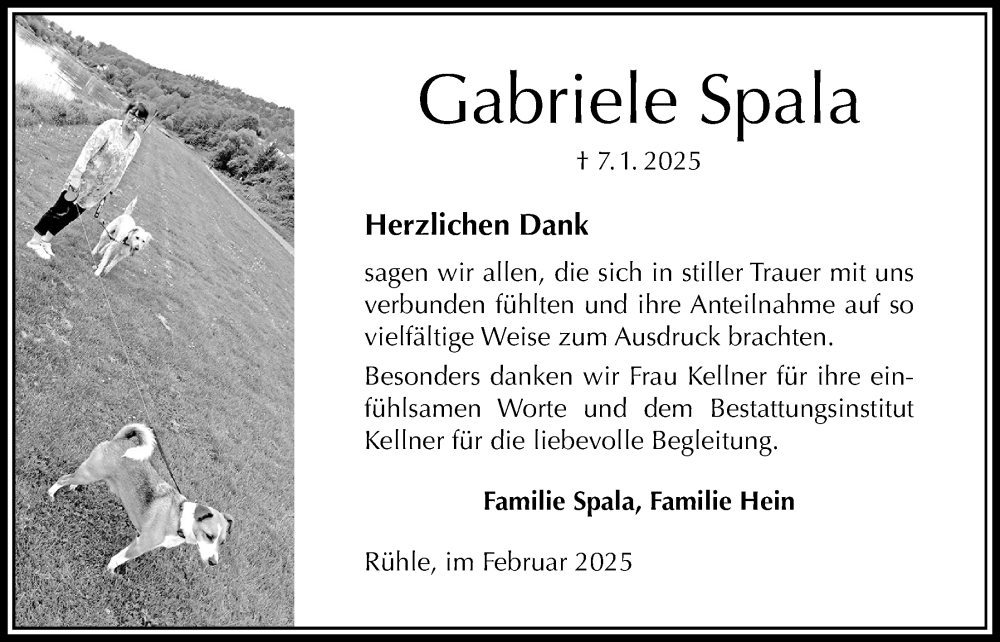 Gabriele Spala

† 7. 1. 2025

Herzlichen Dank

sagen wir allen, die sich in stiller Trauer mit uns verbunden fühlten und ihre Anteilnahme auf so vielfältige Weise zum Ausdruck brachten.

Besonders danken wir Frau Kellner für ihre einfühlsamen Worte und dem Bestattungsinstitut Kellner für die liebevolle Begleitung.

Familie Spala, Familie Hein

Rühle, im Februar 2025